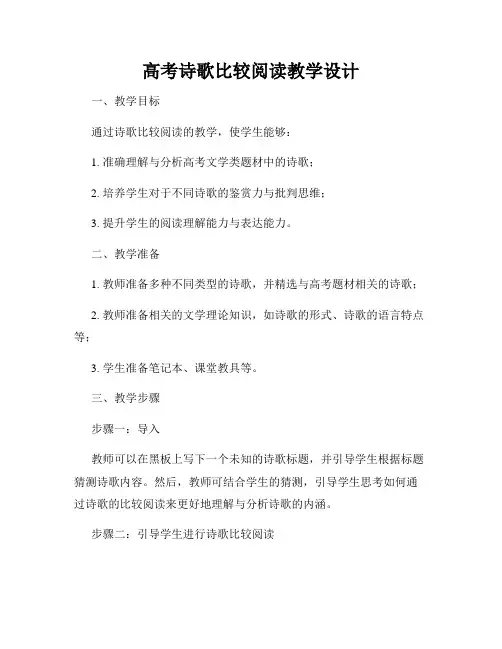 高考诗歌比较阅读教学设计

一、教学目标

通过诗歌比较阅读的教学，使学生能够：

1. 准确理解与分析高考文学类题材中的诗歌；

2. 培养学生对于不同诗歌的鉴赏力与批判思维；

3. 提升学生的阅读理解能力与表达能力。

二、教学准备

1. 教师准备多种不同类型的诗歌，并精选与高考题材相关的诗歌；

2. 教师准备相关的文学理论知识，如诗歌的形式、诗歌的语言特点等；

3. 学生准备笔记本、课堂教具等。

三、教学步骤

步骤一：导入

教师可以在黑板上写下一个未知的诗歌标题，并引导学生根据标题猜测诗歌内容。然后，教师可结合学生的猜测，引导学生思考如何通过诗歌的比较阅读来更好地理解与分析诗歌的内涵。

步骤二：引导学生进行诗歌比较阅读